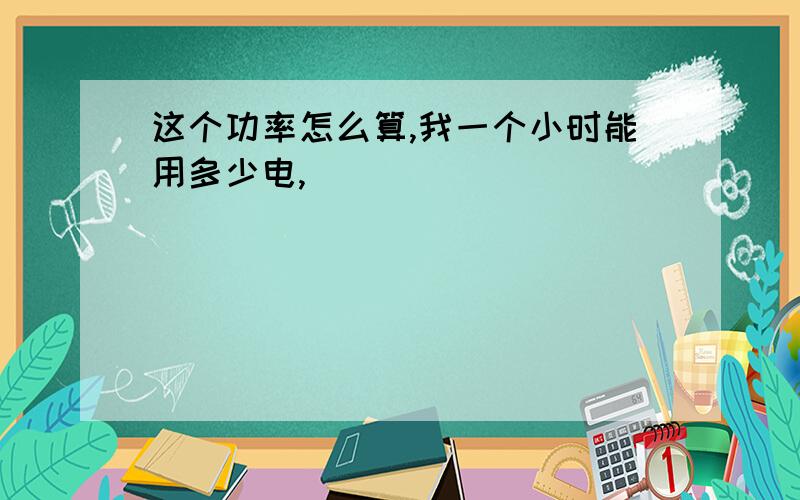 这个功率怎么算,我一个小时能用多少电,